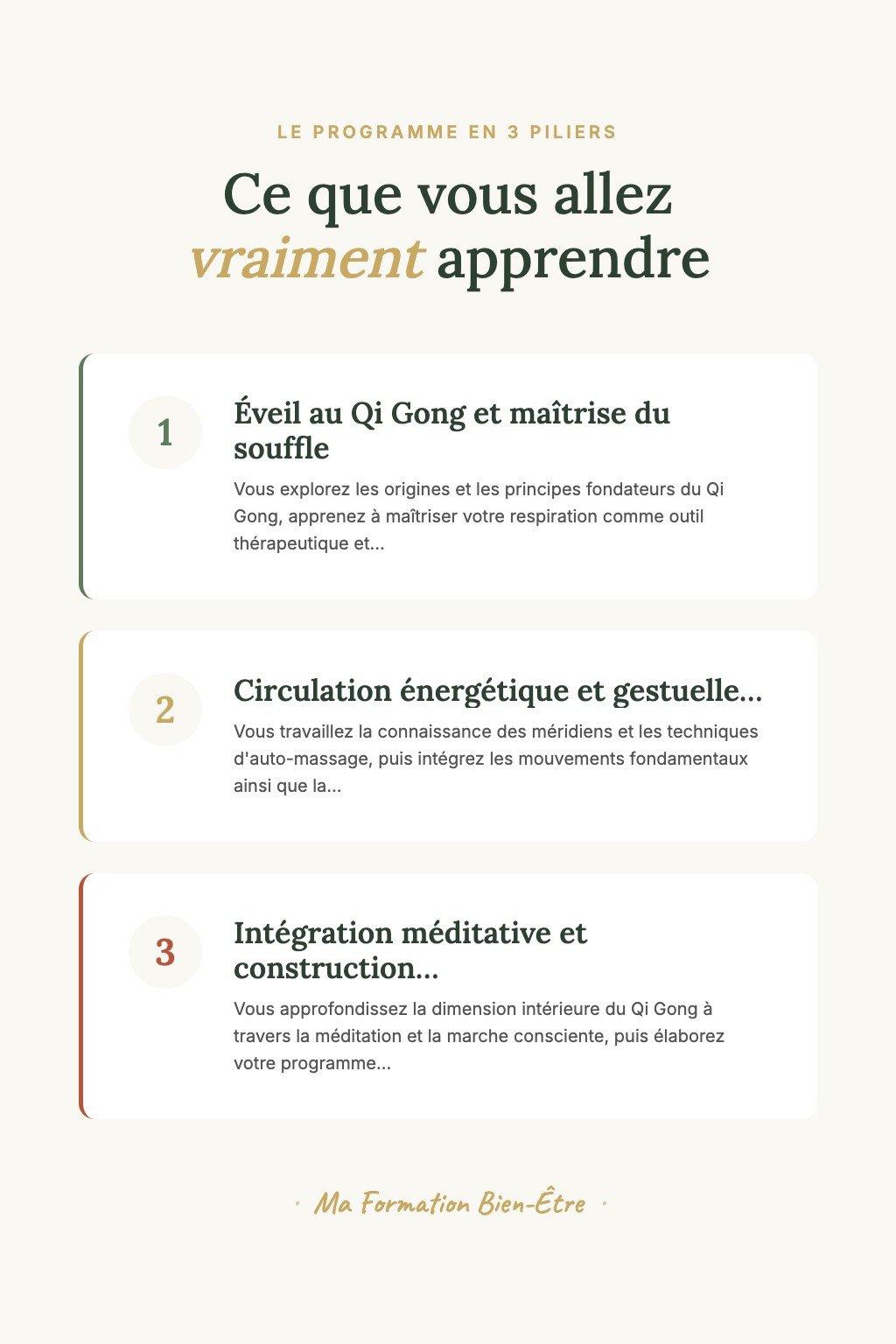 LE PROGRAMME EN 3 PILIERS

Ce que vous allez vraiment apprendre

1

Éveil au Qi Gong et maîtrise du souffle

Vous explorez les origines et les principes fondateurs du Qi Gong, apprenez à maîtriser votre respiration comme outil thérapeutique et...

2

Circulation énergétique et gestuelle...

Vous travaillez la connaissance des méridiens et les techniques d'auto-massage, puis intégrez les mouvements fondamentaux ainsi que la...

3

Intégration méditative et construction...

Vous approfondissez la dimension intérieure du Qi Gong à travers la méditation et la marche consciente, puis élaborez votre programme...

· Ma Formation Bien-Être ·